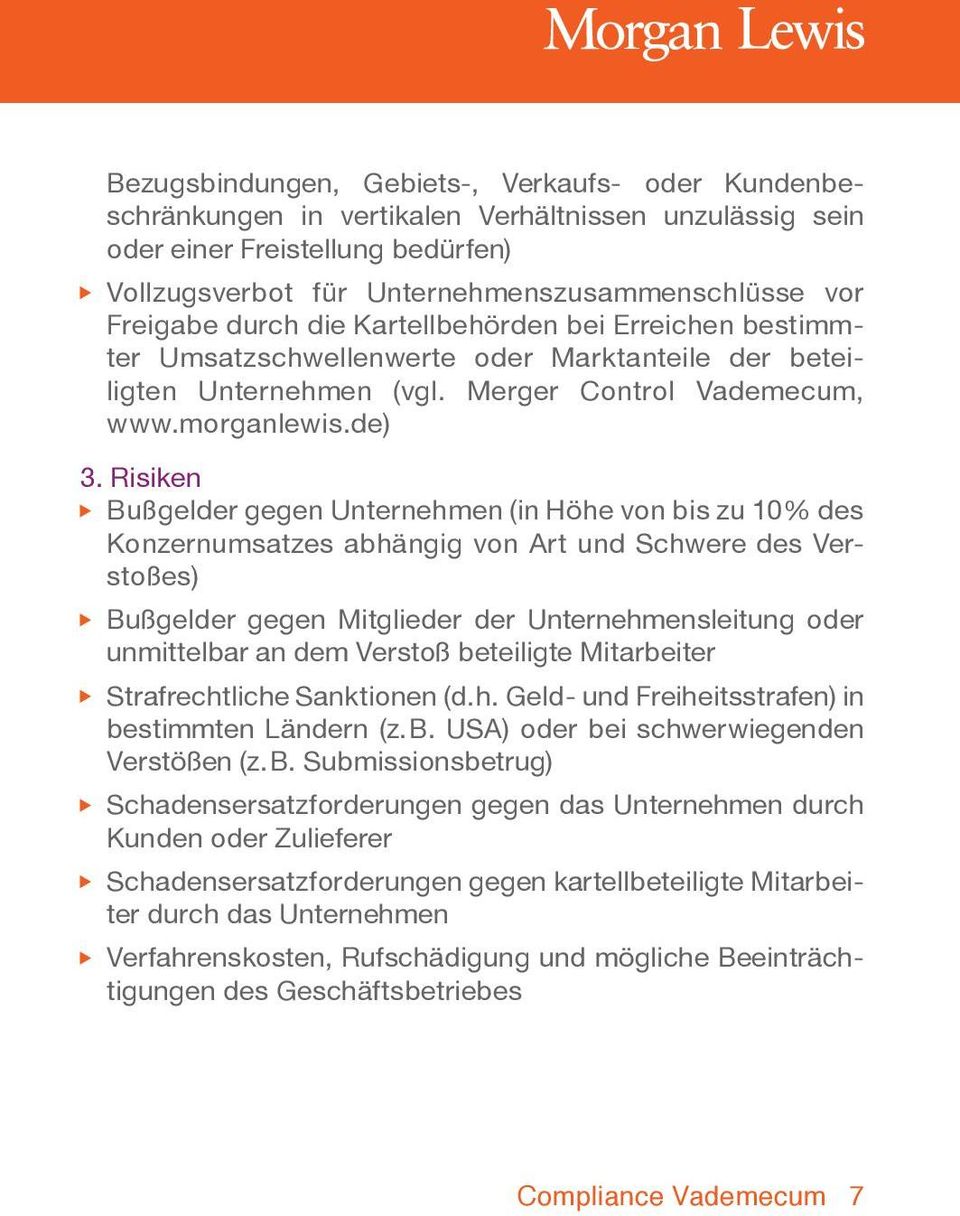 Morgan Lewis

Bezugsbindungen, Gebiets-, Verkaufs- oder Kundenbeschränkungen in vertikalen Verhältnissen unzulässig sein oder einer Freistellung bedürfen)

▶ Vollzugsverbot für Unternehmenszusammenschlüsse vor Freigabe durch die Kartellbehörden bei Erreichen bestimmter Umsatzschwellenwerte oder Marktanteile der beteiligten Unternehmen (vgl. Merger Control Vademecum, www.morganlewis.de)

3. Risiken

▶ Bußgelder gegen Unternehmen (in Höhe von bis zu 10% des Konzernumsatzes abhängig von Art und Schwere des Verstoßes)

▶ Bußgelder gegen Mitglieder der Unternehmensleitung oder unmittelbar an dem Verstoß beteiligte Mitarbeiter

▶ Strafrechtliche Sanktionen (d.h. Geld- und Freiheitsstrafen) in bestimmten Ländern (z.B. USA) oder bei schwerwiegenden Verstößen (z.B. Submissionsbetrug)

▶ Schadensersatzforderungen gegen das Unternehmen durch Kunden oder Zulieferer

▶ Schadensersatzforderungen gegen kartellbeteiligte Mitarbeiter durch das Unternehmen

▶ Verfahrenskosten, Rufschädigung und mögliche Beeinträchtigungen des Geschäftsbetriebes

Compliance Vademecum 7